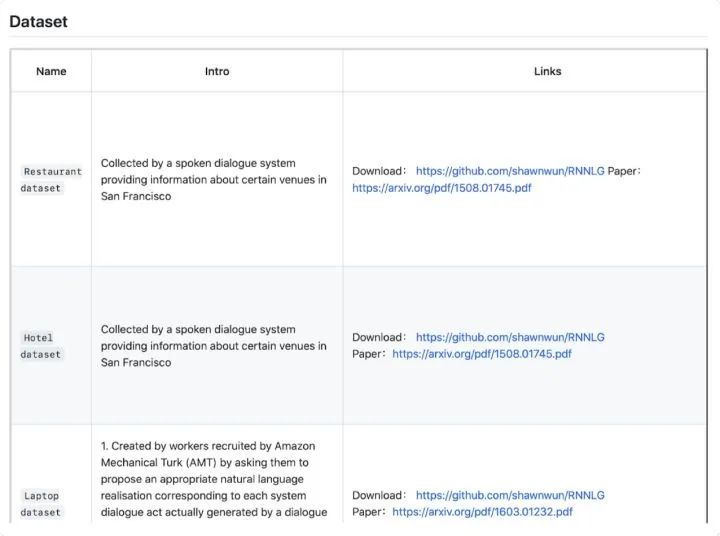 Dataset

| Name | Intro | Links |
|---|---|---|
| Restaurant dataset | Collected by a spoken dialogue system providing information about certain venues in San Francisco | Download: https://github.com/shawnwun/RNNLG Paper: https://arxiv.org/pdf/1508.01745.pdf |
| Hotel dataset | Collected by a spoken dialogue system providing information about certain venues in San Francisco | Download: https://github.com/shawnwun/RNNLG Paper: https://arxiv.org/pdf/1508.01745.pdf |
| Laptop dataset | 1. Created by workers recruited by Amazon Mechanical Turk (AMT) by asking them to propose an appropriate natural language realisation corresponding to each system dialogue act actually generated by a dialogue | Download: https://github.com/shawnwun/RNNLG Paper: https://arxiv.org/pdf/1603.01232.pdf |